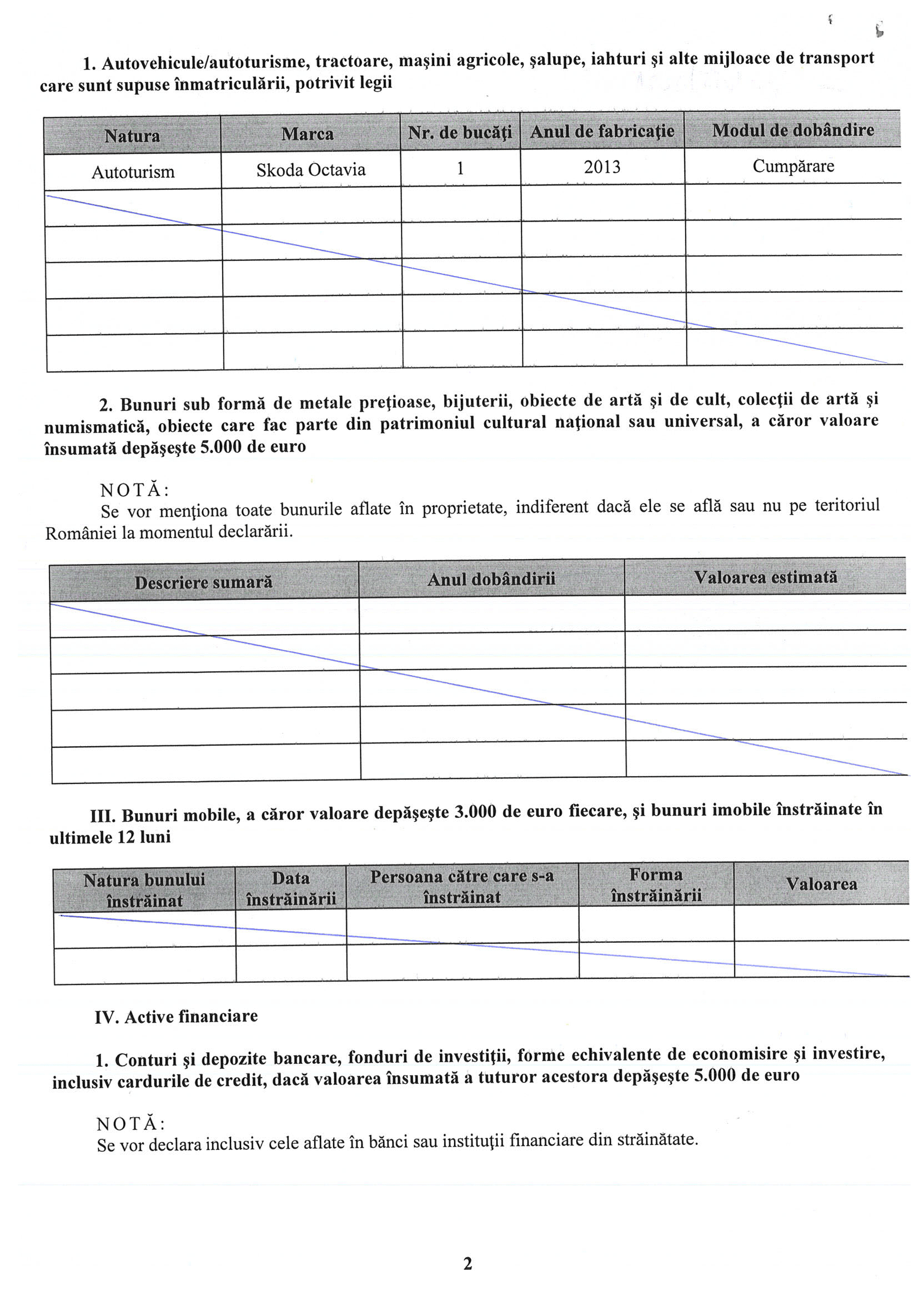 1. Autovehicule/autoturisme, tractoare, maşini agricole, şalupe, iahturi şi alte mijloace de transport care sunt supuse înmatriculării, potrivit legii

| Natura | Marca | Nr. de bucăţi | Anul de fabricaţie | Modul de dobândire |
|---|---|---|---|---|
| Autoturism | Skoda Octavia | 1 | 2013 | Cumpărare |
| | | | | |
| | | | | |
| | | | | |
| | | | | |
| | | | | |

2. Bunuri sub formă de metale preţioase, bijuterii, obiecte de artă şi de cult, colecţii de artă şi numismatică, obiecte care fac parte din patrimoniul cultural naţional sau universal, a căror valoare însumată depăşeşte 5.000 de euro

NOTĂ:
Se vor menţiona toate bunurile aflate în proprietate, indiferent dacă ele se află sau nu pe teritoriul României la momentul declarării.

| Descriere sumară | Anul dobândirii | Valoarea estimată |
|---|---|---|
| | | |
| | | |
| | | |
| | | |
| | | |

III. Bunuri mobile, a căror valoare depăşeşte 3.000 de euro fiecare, şi bunuri imobile înstrăinate în ultimele 12 luni

| Natura bunului înstrăinat | Data înstrăinării | Persoana către care s-a înstrăinat | Forma înstrăinării | Valoarea |
|---|---|---|---|---|
| | | | | |
| | | | | |

IV. Active financiare

1. Conturi şi depozite bancare, fonduri de investiţii, forme echivalente de economisire şi investire, inclusiv cardurile de credit, dacă valoarea însumată a tuturor acestora depăşeşte 5.000 de euro

NOTĂ:
Se vor declara inclusiv cele aflate în bănci sau instituţii financiare din străinătate.

2